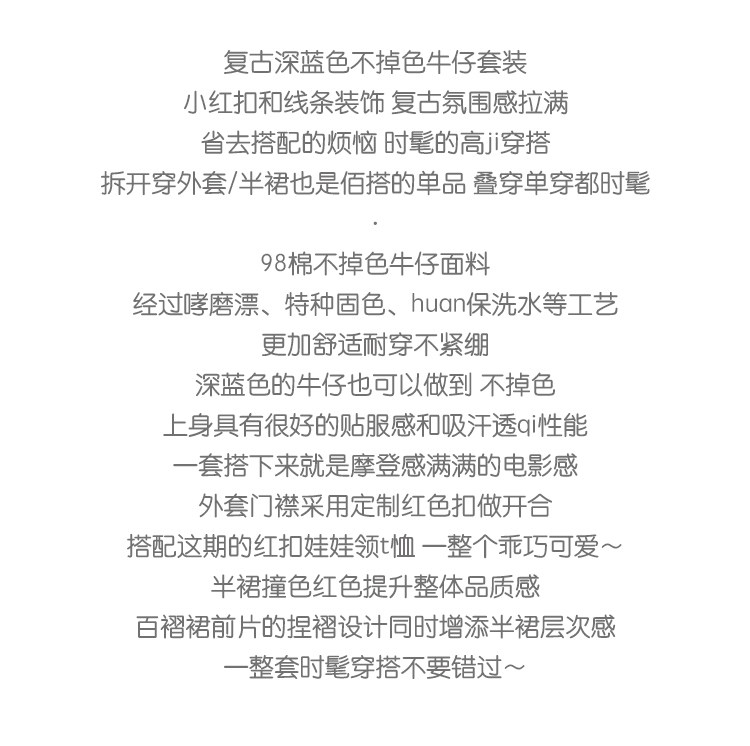 复古深蓝色不掉色牛仔套装
小红扣和线条装饰 复古氛围感拉满
省去搭配的烦恼 时髦的高ji穿搭
拆开穿外套/半裙也是佰搭的单品 叠穿单穿都时髦

.

98棉不掉色牛仔面料
经过哮磨漂、特种固色、huan保洗水等工艺
更加舒适耐穿不紧绷
深蓝色的牛仔也可以做到 不掉色
上身具有很好的贴服感和吸汗透qi性能
一套搭下来就是摩登感满满的电影感
外套门襟采用定制红色扣做开合
搭配这期的红扣娃娃领t恤 一整个乖巧可爱~
半裙撞色红色提升整体品质感
百褶裙前片的捏褶设计同时增添半裙层次感
一整套时髦穿搭不要错过~